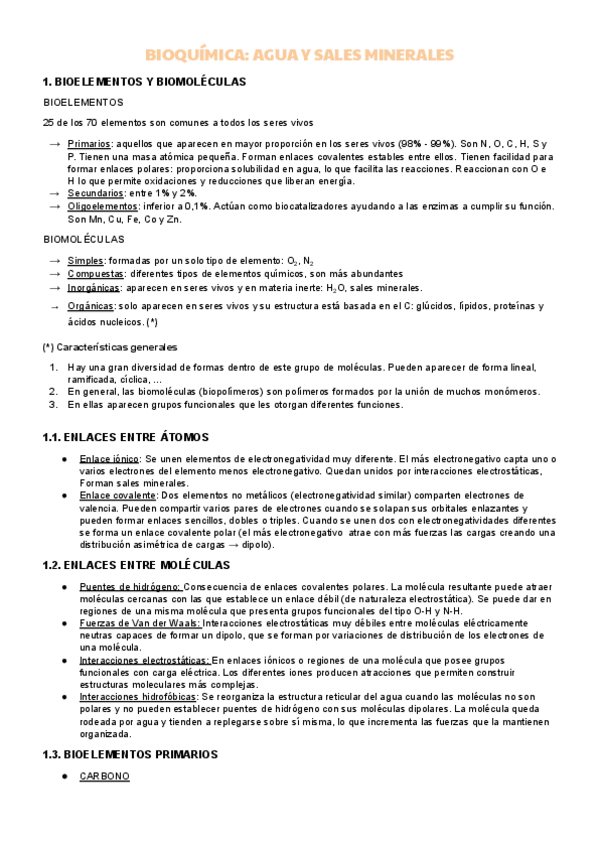 BIOQUÍMICA: AGUA Y SALES MINERALES

1. BIOELEMENTOS Y BIOMOLÉCULAS

BIOELEMENTOS

25 de los 70 elementos son comunes a todos los seres vivos

→ Primarios: aquellos que aparecen en mayor proporción en los seres vivos (98% - 99%). Son N, O, C, H, S y P. Tienen una masa atómica pequeña. Forman enlaces covalentes estables entre ellos. Tienen facilidad para formar enlaces polares: proporciona solubilidad en agua, lo que facilita las reacciones. Reaccionan con O e H lo que permite oxidaciones y reducciones que liberan energía.
→ Secundarios: entre 1% y 2%.
→ Oligoelementos: inferior a 0,1%. Actúan como biocatalizadores ayudando a las enzimas a cumplir su función. Son Mn, Cu, Fe, Co y Zn.

BIOMOLÉCULAS

→ Simples: formadas por un solo tipo de elemento: $O_2$, $N_2$
→ Compuestas: diferentes tipos de elementos químicos, son más abundantes
→ Inorgánicas: aparecen en seres vivos y en materia inerte: $H_2O$, sales minerales.
→ Orgánicas: solo aparecen en seres vivos y su estructura está basada en el C: glúcidos, lípidos, proteínas y ácidos nucleicos. (*)

(*) Características generales

1. Hay una gran diversidad de formas dentro de este grupo de moléculas. Pueden aparecer de forma lineal, ramificada, cíclica, ...
2. En general, las biomoléculas (biopolímeros) son polímeros formados por la unión de muchos monómeros.
3. En ellas aparecen grupos funcionales que les otorgan diferentes funciones.

1.1. ENLACES ENTRE ÁTOMOS

● Enlace iónico: Se unen elementos de electronegatividad muy diferente. El más electronegativo capta uno o varios electrones del elemento menos electronegativo. Quedan unidos por interacciones electrostáticas, Forman sales minerales.
● Enlace covalente: Dos elementos no metálicos (electronegatividad similar) comparten electrones de valencia. Pueden compartir varios pares de electrones cuando se solapan sus orbitales enlazantes y pueden formar enlaces sencillos, dobles o triples. Cuando se unen dos con electronegatividades diferentes se forma un enlace covalente polar (el más electronegativo atrae con más fuerzas las cargas creando una distribución asimétrica de cargas → dipolo).

1.2. ENLACES ENTRE MOLÉCULAS

● Puentes de hidrógeno: Consecuencia de enlaces covalentes polares. La molécula resultante puede atraer moléculas cercanas con las que establece un enlace débil (de naturaleza electrostática). Se puede dar en regiones de una misma molécula que presenta grupos funcionales del tipo O-H y N-H.
● Fuerzas de Van der Waals: Interacciones electrostáticas muy débiles entre moléculas eléctricamente neutras capaces de formar un dipolo, que se forman por variaciones de distribución de los electrones de una molécula.
● Interacciones electrostáticas: En enlaces iónicos o regiones de una molécula que posee grupos funcionales con carga eléctrica. Los diferentes iones producen atracciones que permiten construir estructuras moleculares más complejas.
● Interacciones hidrofóbicas: Se reorganiza la estructura reticular del agua cuando las moléculas no son polares y no pueden establecer puentes de hidrógeno con sus moléculas dipolares. La molécula queda rodeada por agua y tienden a replegarse sobre sí misma, lo que incrementa las fuerzas que la mantienen organizada.

1.3. BIOELEMENTOS PRIMARIOS

● CARBONO